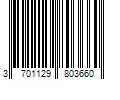 3 701129 803660